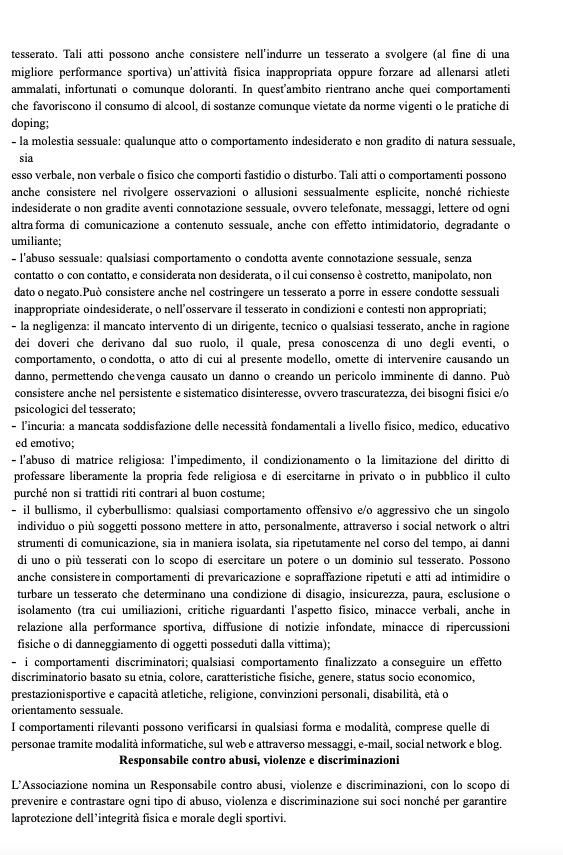 tesserato. Tali atti possono anche consistere nell'indurre un tesserato a svolgere (al fine di una migliore performance sportiva) un'attività fisica inappropriata oppure forzare ad allenarsi atleti ammalati, infortunati o comunque doloranti. In quest'ambito rientrano anche quei comportamenti che favoriscono il consumo di alcool, di sostanze comunque vietate da norme vigenti o le pratiche di doping;
- la molestia sessuale: qualunque atto o comportamento indesiderato e non gradito di natura sessuale, sia
esso verbale, non verbale o fisico che comporti fastidio o disturbo. Tali atti o comportamenti possono anche consistere nel rivolgere osservazioni o allusioni sessualmente esplicite, nonché richieste indesiderate o non gradite aventi connotazione sessuale, ovvero telefonate, messaggi, lettere od ogni altra forma di comunicazione a contenuto sessuale, anche con effetto intimidatorio, degradante o umiliante;
- l'abuso sessuale: qualsiasi comportamento o condotta avente connotazione sessuale, senza contatto o con contatto, e considerata non desiderata, o il cui consenso è costretto, manipolato, non dato o negato.Può consistere anche nel costringere un tesserato a porre in essere condotte sessuali inappropriate oindesiderate, o nell'osservare il tesserato in condizioni e contesti non appropriati;
- la negligenza: il mancato intervento di un dirigente, tecnico o qualsiasi tesserato, anche in ragione dei doveri che derivano dal suo ruolo, il quale, presa conoscenza di uno degli eventi, o comportamento, o condotta, o atto di cui al presente modello, omette di intervenire causando un danno, permettendo chevenga causato un danno o creando un pericolo imminente di danno. Può consistere anche nel persistente e sistematico disinteresse, ovvero trascuratezza, dei bisogni fisici e/o psicologici del tesserato;
- l'incuria: a mancata soddisfazione delle necessità fondamentali a livello fisico, medico, educativo ed emotivo;
- l'abuso di matrice religiosa: l'impedimento, il condizionamento o la limitazione del diritto di professare liberamente la propria fede religiosa e di esercitarne in privato o in pubblico il culto purché non si trattidi riti contrari al buon costume;
- il bullismo, il cyberbullismo: qualsiasi comportamento offensivo e/o aggressivo che un singolo individuo o più soggetti possono mettere in atto, personalmente, attraverso i social network o altri strumenti di comunicazione, sia in maniera isolata, sia ripetutamente nel corso del tempo, ai danni di uno o più tesserati con lo scopo di esercitare un potere o un dominio sul tesserato. Possono anche consistere in comportamenti di prevaricazione e sopraffazione ripetuti e atti ad intimidire o turbare un tesserato che determinano una condizione di disagio, insicurezza, paura, esclusione o isolamento (tra cui umiliazioni, critiche riguardanti l'aspetto fisico, minacce verbali, anche in relazione alla performance sportiva, diffusione di notizie infondate, minacce di ripercussioni fisiche o di danneggiamento di oggetti posseduti dalla vittima);
- i comportamenti discriminatori; qualsiasi comportamento finalizzato a conseguire un effetto discriminatorio basato su etnia, colore, caratteristiche fisiche, genere, status socio economico, prestazionisportive e capacità atletiche, religione, convinzioni personali, disabilità, età o orientamento sessuale.
I comportamenti rilevanti possono verificarsi in qualsiasi forma e modalità, comprese quelle di personae tramite modalità informatiche, sul web e attraverso messaggi, e-mail, social network e blog.

Responsabile contro abusi, violenze e discriminazioni

L'Associazione nomina un Responsabile contro abusi, violenze e discriminazioni, con lo scopo di prevenire e contrastare ogni tipo di abuso, violenza e discriminazione sui soci nonché per garantire laprotezione dell'integrità fisica e morale degli sportivi.